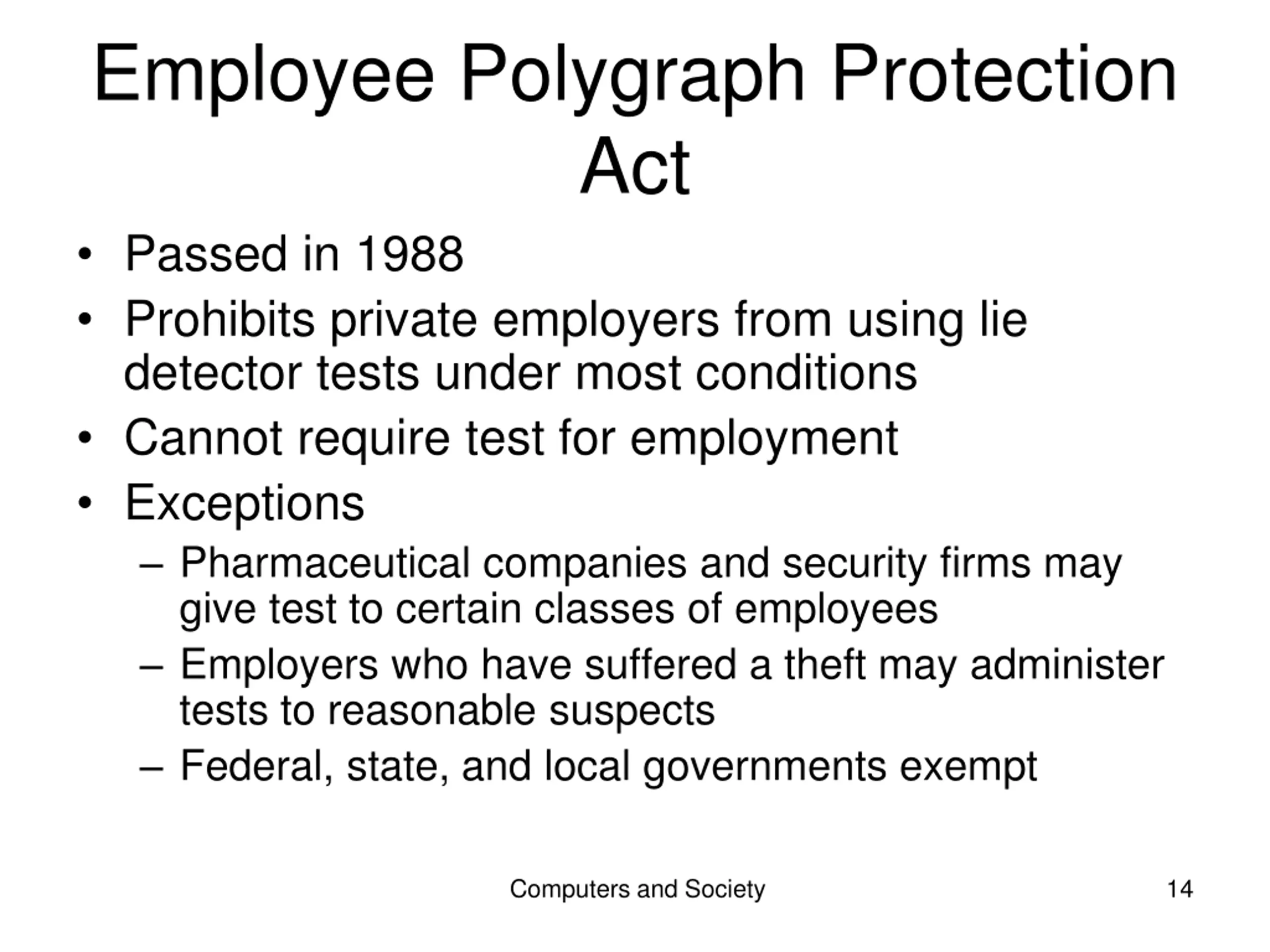 Employee Polygraph Protection Act

• Passed in 1988
• Prohibits private employers from using lie detector tests under most conditions
• Cannot require test for employment
• Exceptions
– Pharmaceutical companies and security firms may give test to certain classes of employees
– Employers who have suffered a theft may administer tests to reasonable suspects
– Federal, state, and local governments exempt

Computers and Society

14